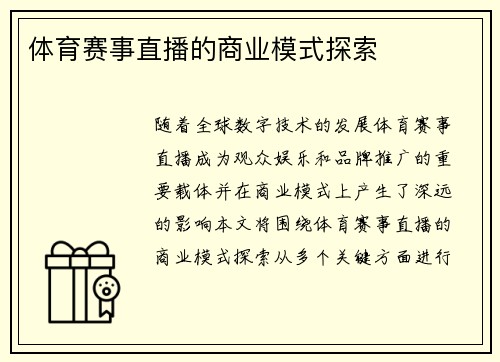 体育赛事直播的商业模式探索

随着全球数字技术的发展体育赛事直播成为观众娱乐和品牌推广的重要载体并在商业模式上产生了深远的影响本文将围绕体育赛事直播的商业模式探索从多个关键方面进行